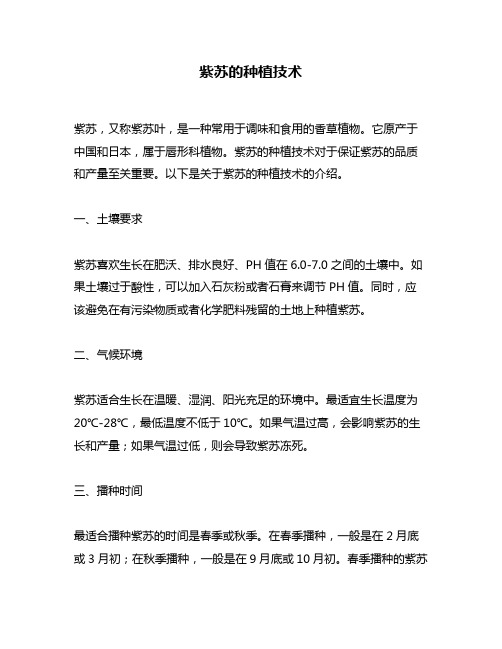 紫苏的种植技术

紫苏，又称紫苏叶，是一种常用于调味和食用的香草植物。它原产于中国和日本，属于唇形科植物。紫苏的种植技术对于保证紫苏的品质和产量至关重要。以下是关于紫苏的种植技术的介绍。

一、土壤要求

紫苏喜欢生长在肥沃、排水良好、PH 值在 6.0-7.0 之间的土壤中。如果土壤过于酸性，可以加入石灰粉或者石膏来调节 PH 值。同时，应该避免在有污染物质或者化学肥料残留的土地上种植紫苏。

二、气候环境

紫苏适合生长在温暖、湿润、阳光充足的环境中。最适宜生长温度为 20℃-28℃，最低温度不低于 10℃。如果气温过高，会影响紫苏的生长和产量；如果气温过低，则会导致紫苏冻死。

三、播种时间

最适合播种紫苏的时间是春季或秋季。在春季播种，一般是在 2 月底或 3 月初；在秋季播种，一般是在 9 月底或 10 月初。春季播种的紫苏